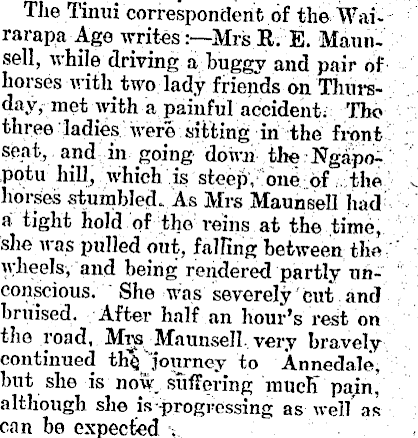 The Tinui correspondent of the Wairarapa Age writes:—Mrs R. E. Maunsell, while driving a buggy and pair of horses with two lady friends on Thursday, met with a painful accident. The three ladies were sitting in the front seat, and in going down the Ngapopotu hill, which is steep, one of the horses stumbled. As Mrs Maunsell had a tight hold of the reins at the time, she was pulled out, falling between the wheels, and being rendered partly unconscious. She was severely cut and bruised. After half an hour's rest on the road, Mrs Maunsell very bravely continued the journey to Annedale, but she is now suffering much pain, although she is progressing as well as can be expected